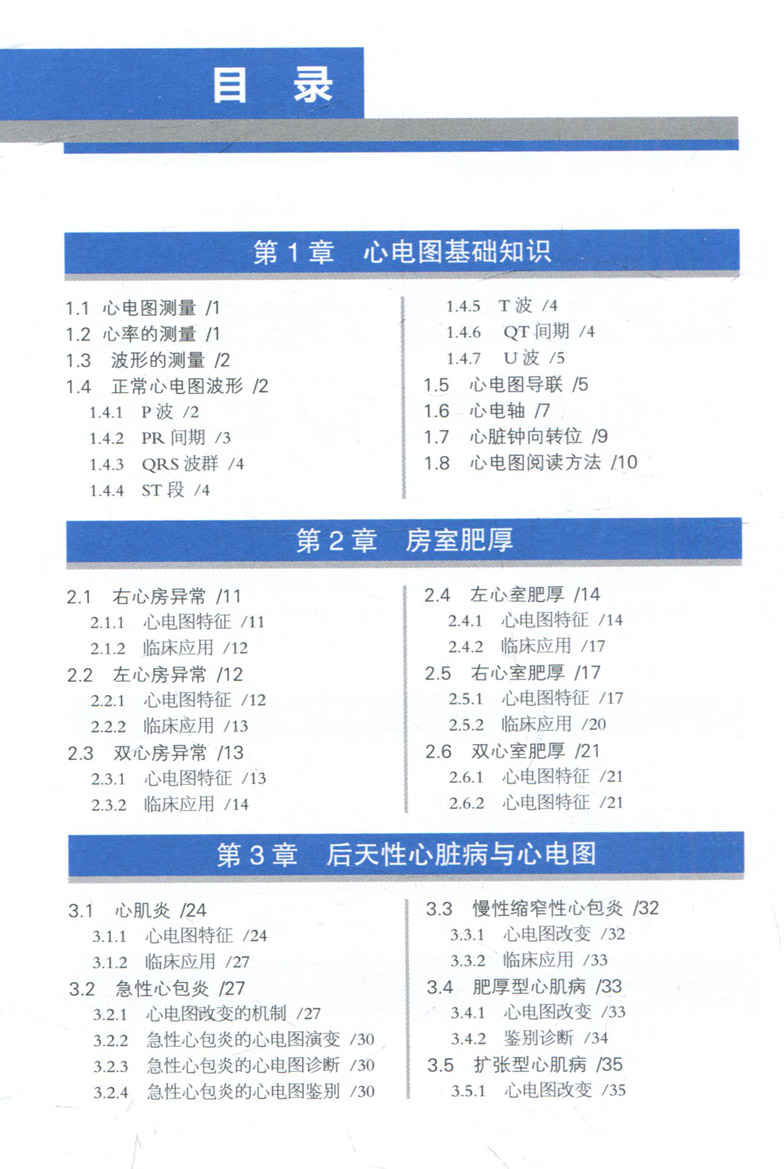 目　录

第 1 章　心电图基础知识

1.1 心电图测量 /1
1.2 心率的测量 /1
1.3 波形的测量 /2
1.4 正常心电图波形 /2
1.4.1 P 波 /2
1.4.2 PR 间期 /3
1.4.3 QRS 波群 /4
1.4.4 ST 段 /4
1.4.5 T 波 /4
1.4.6 QT 间期 /4
1.4.7 U 波 /5
1.5 心电图导联 /5
1.6 心电轴 /7
1.7 心脏钟向转位 /9
1.8 心电图阅读方法 /10

第 2 章　房室肥厚

2.1 右心房异常 /11
2.1.1 心电图特征 /11
2.1.2 临床应用 /12
2.2 左心房异常 /12
2.2.1 心电图特征 /12
2.2.2 临床应用 /13
2.3 双心房异常 /13
2.3.1 心电图特征 /13
2.3.2 临床应用 /14
2.4 左心室肥厚 /14
2.4.1 心电图特征 /14
2.4.2 临床应用 /17
2.5 右心室肥厚 /17
2.5.1 心电图特征 /17
2.5.2 临床应用 /20
2.6 双心室肥厚 /21
2.6.1 心电图特征 /21
2.6.2 心电图特征 /21

第 3 章　后天性心脏病与心电图

3.1 心肌炎 /24
3.1.1 心电图特征 /24
3.1.2 临床应用 /27
3.2 急性心包炎 /27
3.2.1 心电图改变的机制 /27
3.2.2 急性心包炎的心电图演变 /30
3.2.3 急性心包炎的心电图诊断 /30
3.2.4 急性心包炎的心电图鉴别 /30
3.3 慢性缩窄性心包炎 /32
3.3.1 心电图改变 /32
3.3.2 临床应用 /33
3.4 肥厚型心肌病 /33
3.4.1 心电图改变 /33
3.4.2 鉴别诊断 /34
3.5 扩张型心肌病 /35
3.5.1 心电图改变 /35